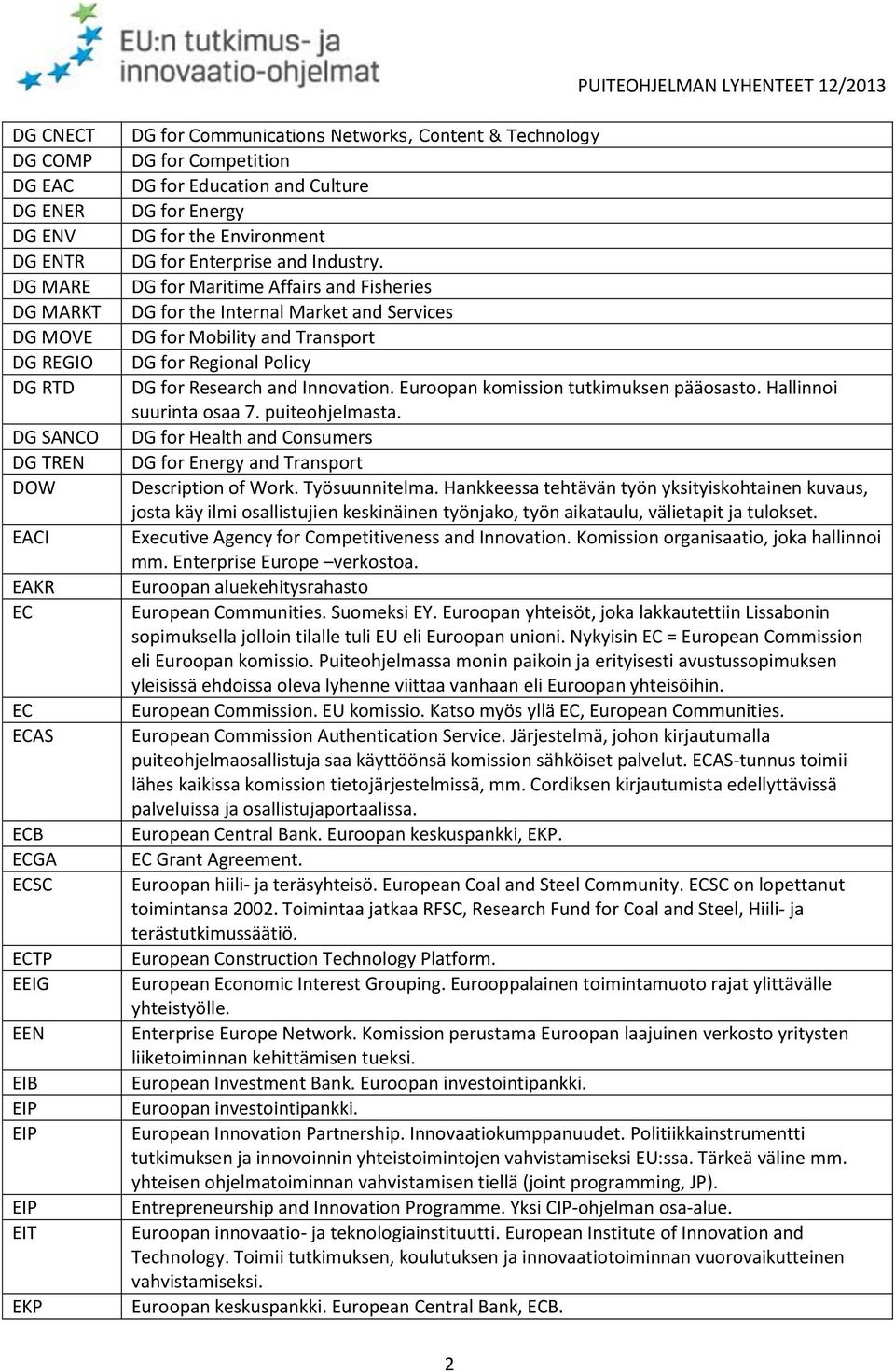 EU:n tutkimus- ja innovaatio-ohjelmat

PUITEOHJELMAN LYHENTEET 12/2013

| | |
|---|---|
| DG CNECT | DG for Communications Networks, Content & Technology |
| DG COMP | DG for Competition |
| DG EAC | DG for Education and Culture |
| DG ENER | DG for Energy |
| DG ENV | DG for the Environment |
| DG ENTR | DG for Enterprise and Industry. |
| DG MARE | DG for Maritime Affairs and Fisheries |
| DG MARKT | DG for the Internal Market and Services |
| DG MOVE | DG for Mobility and Transport |
| DG REGIO | DG for Regional Policy |
| DG RTD | DG for Research and Innovation. Euroopan komission tutkimuksen pääosasto. Hallinnoi suurinta osaa 7. puiteohjelmasta. |
| DG SANCO | DG for Health and Consumers |
| DG TREN | DG for Energy and Transport |
| DOW | Description of Work. Työsuunnitelma. Hankkeessa tehtävän työn yksityiskohtainen kuvaus, josta käy ilmi osallistujien keskinäinen työnjako, työn aikataulu, välietapit ja tulokset. |
| EACI | Executive Agency for Competitiveness and Innovation. Komission organisaatio, joka hallinnoi mm. Enterprise Europe –verkostoa. |
| EAKR | Euroopan aluekehitysrahasto |
| EC | European Communities. Suomeksi EY. Euroopan yhteisöt, joka lakkautettiin Lissabonin sopimuksella jolloin tilalle tuli EU eli Euroopan unioni. Nykyisin EC = European Commission eli Euroopan komissio. Puiteohjelmassa monin paikoin ja erityisesti avustussopimuksen yleisissä ehdoissa oleva lyhenne viittaa vanhaan eli Euroopan yhteisöihin. |
| EC | European Commission. EU komissio. Katso myös yllä EC, European Communities. |
| ECAS | European Commission Authentication Service. Järjestelmä, johon kirjautumalla puiteohjelmaosallistuja saa käyttöönsä komission sähköiset palvelut. ECAS-tunnus toimii lähes kaikissa komission tietojärjestelmissä, mm. Cordiksen kirjautumista edellyttävissä palveluissa ja osallistujaportaalissa. |
| ECB | European Central Bank. Euroopan keskuspankki, EKP. |
| ECGA | EC Grant Agreement. |
| ECSC | Euroopan hiili- ja teräsyhteisö. European Coal and Steel Community. ECSC on lopettanut toimintansa 2002. Toimintaa jatkaa RFSC, Research Fund for Coal and Steel, Hiili- ja terästutkimussäätiö. |
| ECTP | European Construction Technology Platform. |
| EEIG | European Economic Interest Grouping. Eurooppalainen toimintamuoto rajat ylittävälle yhteistyölle. |
| EEN | Enterprise Europe Network. Komission perustama Euroopan laajuinen verkosto yritysten liiketoiminnan kehittämisen tueksi. |
| EIB | European Investment Bank. Euroopan investointipankki. |
| EIP | Euroopan investointipankki. |
| EIP | European Innovation Partnership. Innovaatiokumppanuudet. Politiikkainstrumentti tutkimuksen ja innovoinnin yhteistoimintojen vahvistamiseksi EU:ssa. Tärkeä väline mm. yhteisen ohjelmatoiminnan vahvistamisen tiellä (joint programming, JP). |
| EIP | Entrepreneurship and Innovation Programme. Yksi CIP-ohjelman osa-alue. |
| EIT | Euroopan innovaatio- ja teknologiainstituutti. European Institute of Innovation and Technology. Toimii tutkimuksen, koulutuksen ja innovaatiotoiminnan vuorovaikutteinen vahvistamiseksi. |
| EKP | Euroopan keskuspankki. European Central Bank, ECB. |

2